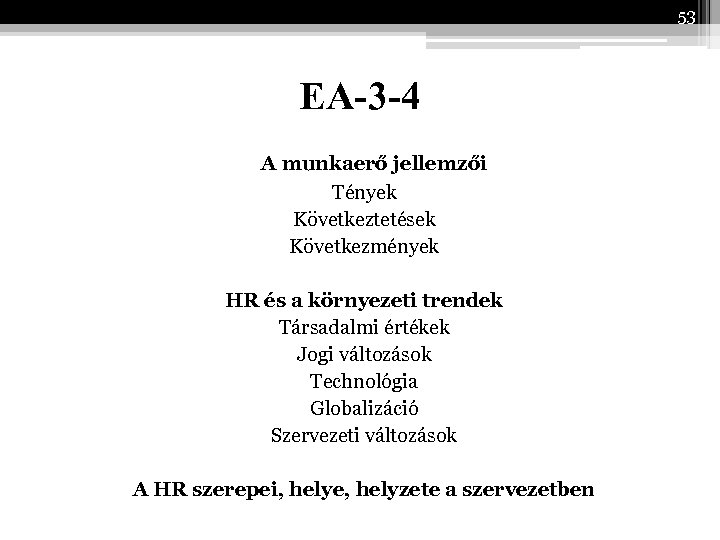 53

EA-3-4

A munkaerő jellemzői
Tények
Következtetések
Következmények

HR és a környezeti trendek
Társadalmi értékek
Jogi változások
Technológia
Globalizáció
Szervezeti változások

A HR szerepei, helye, helyzete a szervezetben